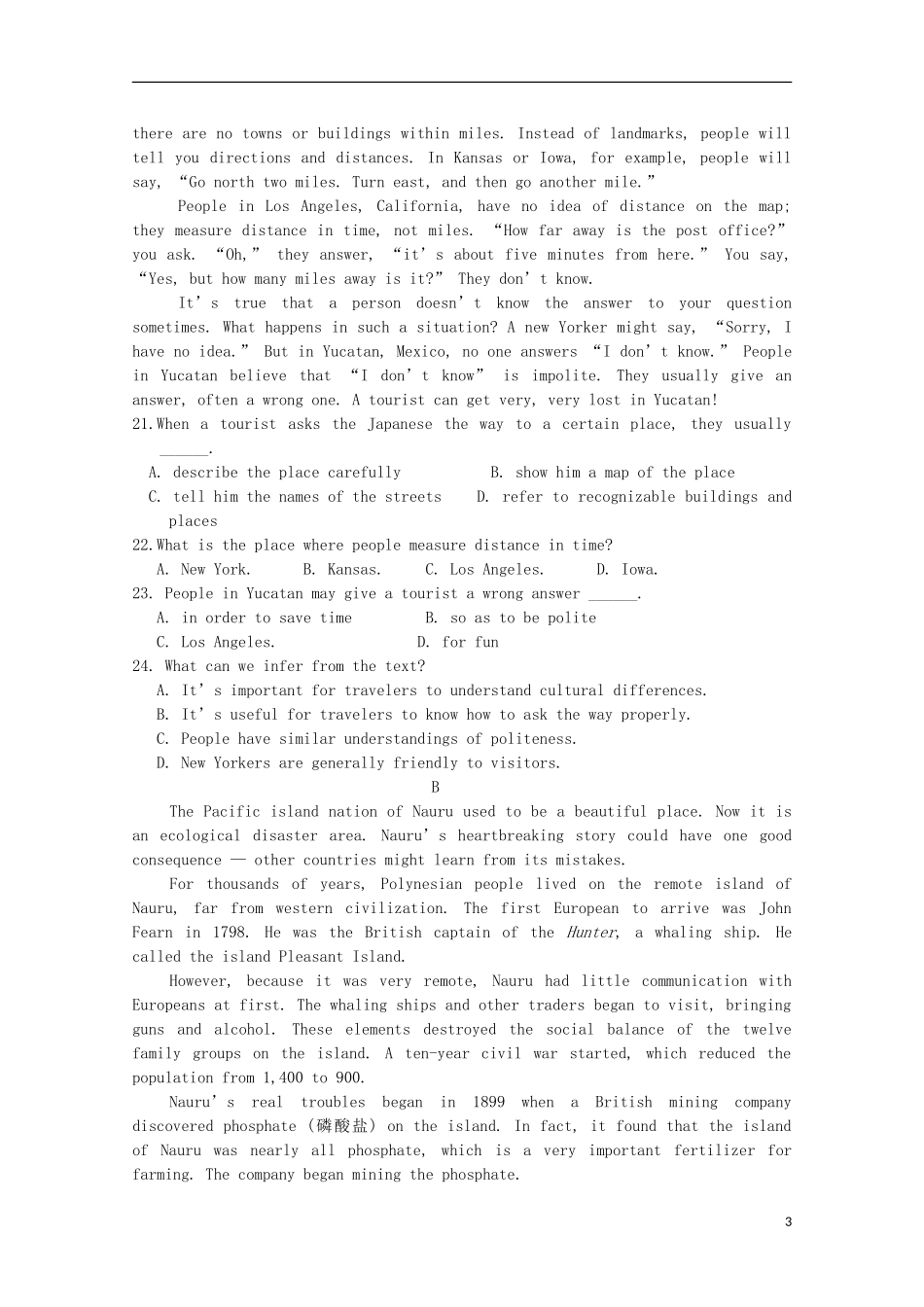 there are no towns or buildings within miles. Instead of landmarks, people will tell you directions and distances. In Kansas or Iowa, for example, people will say, "Go north two miles. Turn east, and then go another mile."

People in Los Angeles, California, have no idea of distance on the map; they measure distance in time, not miles. "How far away is the post office?" you ask. "Oh," they answer, "it's about five minutes from here." You say, "Yes, but how many miles away is it?" They don't know.

It's true that a person doesn't know the answer to your question sometimes. What happens in such a situation? A new Yorker might say, "Sorry, I have no idea." But in Yucatan, Mexico, no one answers "I don't know." People in Yucatan believe that "I don't know" is impolite. They usually give an answer, often a wrong one. A tourist can get very, very lost in Yucatan!

21.When a tourist asks the Japanese the way to a certain place, they usually ____.
A. describe the place carefully B. show him a map of the place
C. tell him the names of the streets D. refer to recognizable buildings and places

22.What is the place where people measure distance in time?
A. New York. B. Kansas. C. Los Angeles. D. Iowa.

23. People in Yucatan may give a tourist a wrong answer ____.
A. in order to save time B. so as to be polite
C. Los Angeles. D. for fun

24. What can we infer from the text?
A. It's important for travelers to understand cultural differences.
B. It's useful for travelers to know how to ask the way properly.
C. People have similar understandings of politeness.
D. New Yorkers are generally friendly to visitors.

B

The Pacific island nation of Nauru used to be a beautiful place. Now it is an ecological disaster area. Nauru's heartbreaking story could have one good consequence — other countries might learn from its mistakes.

For thousands of years, Polynesian people lived on the remote island of Nauru, far from western civilization. The first European to arrive was John Fearn in 1798. He was the British captain of the Hunter, a whaling ship. He called the island Pleasant Island.

However, because it was very remote, Nauru had little communication with Europeans at first. The whaling ships and other traders began to visit, bringing guns and alcohol. These elements destroyed the social balance of the twelve family groups on the island. A ten-year civil war started, which reduced the population from 1,400 to 900.

Nauru's real troubles began in 1899 when a British mining company discovered phosphate (磷酸盐) on the island. In fact, it found that the island of Nauru was nearly all phosphate, which is a very important fertilizer for farming. The company began mining the phosphate.

3